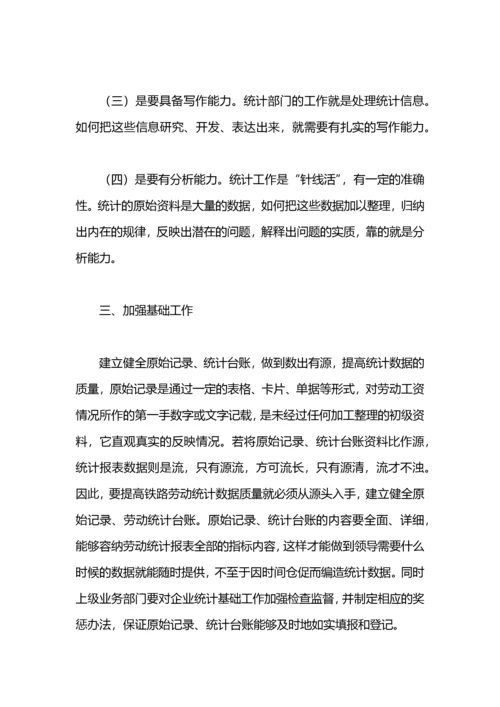 （三）是要具备写作能力。统计部门的工作就是处理统计信息。如何把这些信息研究、开发、表达出来，就需要有扎实的写作能力。

（四）是要有分析能力。统计工作是“针线活”，有一定的准确性。统计的原始资料是大量的数据，如何把这些数据加以整理，归纳出内在的规律，反映出潜在的问题，解释出问题的实质，靠的就是分析能力。

三、加强基础工作

建立健全原始记录、统计台账，做到数出有源，提高统计数据的质量，原始记录是通过一定的表格、卡片、单据等形式，对劳动工资情况所作的第一手数字或文字记载，是未经过任何加工整理的初级资料，它直观真实的反映情况。若将原始记录、统计台账资料比作源，统计报表数据则是流，只有源流，方可流长，只有源清，流才不浊。因此，要提高铁路劳动统计数据质量就必须从源头入手，建立健全原始记录、劳动统计台账。原始记录、统计台账的内容要全面、详细，能够容纳劳动统计报表全部的指标内容，这样才能做到领导需要什么时候的数据就能随时提供，不至于因时间仓促而编造统计数据。同时上级业务部门要对企业统计基础工作加强检查监督，并制定相应的奖惩办法，保证原始记录、统计台账能够及时地如实填报和登记。